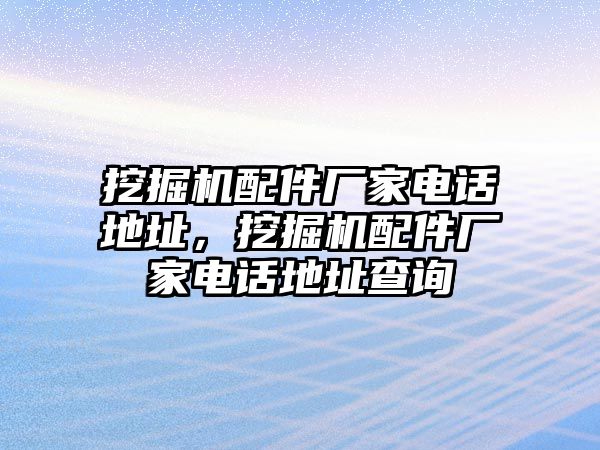 挖掘机配件厂家电话地址，挖掘机配件厂家电话地址查询